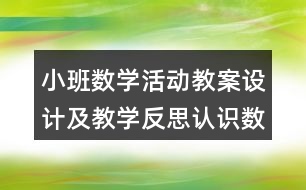 小班数学活动教案设计及教学反思认识数